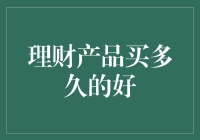 理财产品买多久的好